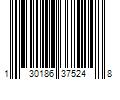 1 30186 37524 8